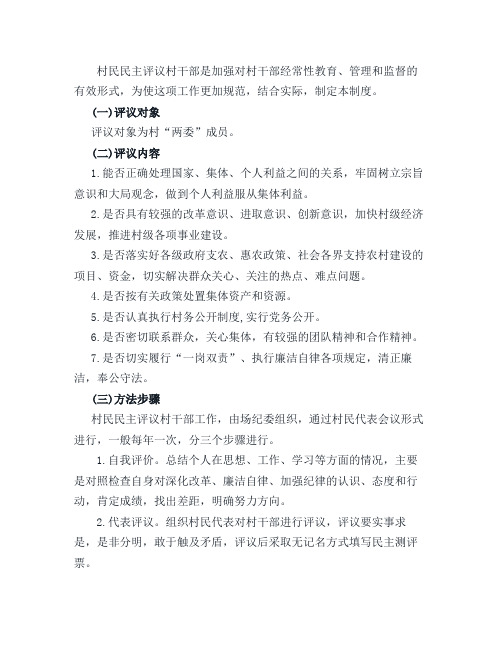 村民民主评议村干部是加强对村干部经常性教育、管理和监督的有效形式，为使这项工作更加规范，结合实际，制定本制度。

(一)评议对象

评议对象为村“两委”成员。

(二)评议内容

1.能否正确处理国家、集体、个人利益之间的关系，牢固树立宗旨意识和大局观念，做到个人利益服从集体利益。

2.是否具有较强的改革意识、进取意识、创新意识，加快村级经济发展，推进村级各项事业建设。

3.是否落实好各级政府支农、惠农政策、社会各界支持农村建设的项目、资金，切实解决群众关心、关注的热点、难点问题。

4.是否按有关政策处置集体资产和资源。

5.是否认真执行村务公开制度,实行党务公开。

6.是否密切联系群众，关心集体，有较强的团队精神和合作精神。

7.是否切实履行“一岗双责”、执行廉洁自律各项规定，清正廉洁，奉公守法。

(三)方法步骤

村民民主评议村干部工作，由场纪委组织，通过村民代表会议形式进行，一般每年一次，分三个步骤进行。

1.自我评价。总结个人在思想、工作、学习等方面的情况，主要是对照检查自身对深化改革、廉洁自律、加强纪律的认识、态度和行动，肯定成绩，找出差距，明确努力方向。

2.代表评议。组织村民代表对村干部进行评议，评议要实事求是，是非分明，敢于触及矛盾，评议后采取无记名方式填写民主测评票。